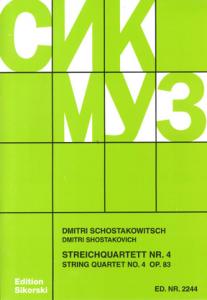 СИК
МУЗ

DMITRI SCHOSTAKOWITSCH
DMITRI SHOSTAKOVICH

STREICHQUARTETT NR. 4
STRING QUARTET NO. 4 OP. 83

Edition
Sikorski

ED. NR. 2244